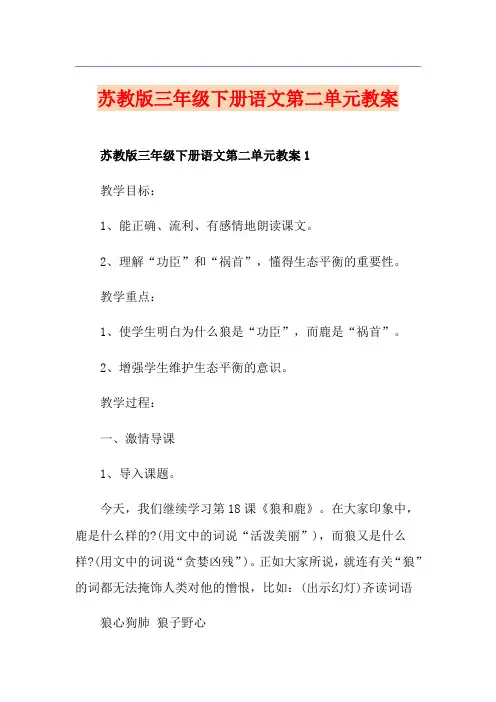 苏教版三年级下册语文第二单元教案

苏教版三年级下册语文第二单元教案1

教学目标：

1、能正确、流利、有感情地朗读课文。

2、理解“功臣”和“祸首”，懂得生态平衡的重要性。

教学重点：

1、使学生明白为什么狼是“功臣”，而鹿是“祸首”。

2、增强学生维护生态平衡的意识。

教学过程：

一、激情导课

1、导入课题。

今天，我们继续学习第18课《狼和鹿》。在大家印象中，鹿是什么样的?(用文中的词说“活泼美丽”)，而狼又是什么样?(用文中的词说“贪婪凶残”)。正如大家所说，就连有关“狼”的词都无法掩饰人类对他的憎恨，比如：(出示幻灯)齐读词语

狼心狗肺 狼子野心